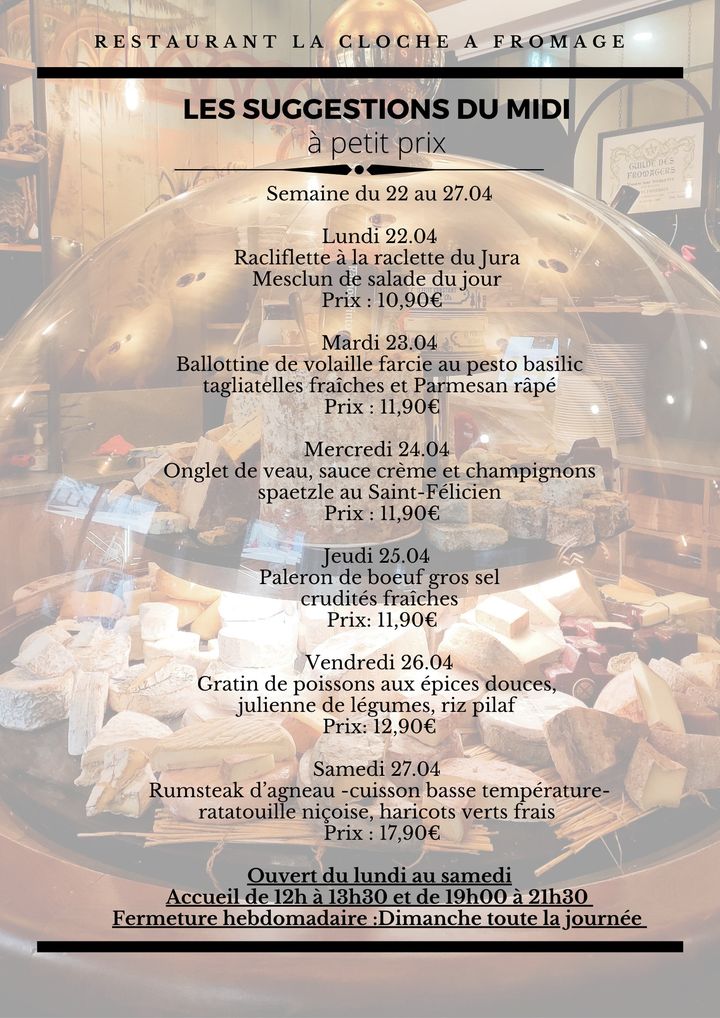 RESTAURANT LA CLOCHE A FROMAGE

LES SUGGESTIONS DU MIDI
à petit prix

Semaine du 22 au 27.04

Lundi 22.04
Racliflette à la raclette du Jura
Mesclun de salade du jour
Prix : 10,90€

Mardi 23.04
Ballottine de volaille farcie au pesto basilic
tagliatelles fraîches et Parmesan râpé
Prix : 11,90€

Mercredi 24.04
Onglet de veau, sauce crème et champignons
spaetzle au Saint-Félicien
Prix : 11,90€

Jeudi 25.04
Paleron de boeuf gros sel
crudités fraîches
Prix: 11,90€

Vendredi 26.04
Gratin de poissons aux épices douces,
julienne de légumes, riz pilaf
Prix: 12,90€

Samedi 27.04
Rumsteak d'agneau -cuisson basse température-
ratatouille niçoise, haricots verts frais
Prix : 17,90€

Ouvert du lundi au samedi
Accueil de 12h à 13h30 et de 19h00 à 21h30
Fermeture hebdomadaire :Dimanche toute la journée

GUILDE DES FROMAGERS